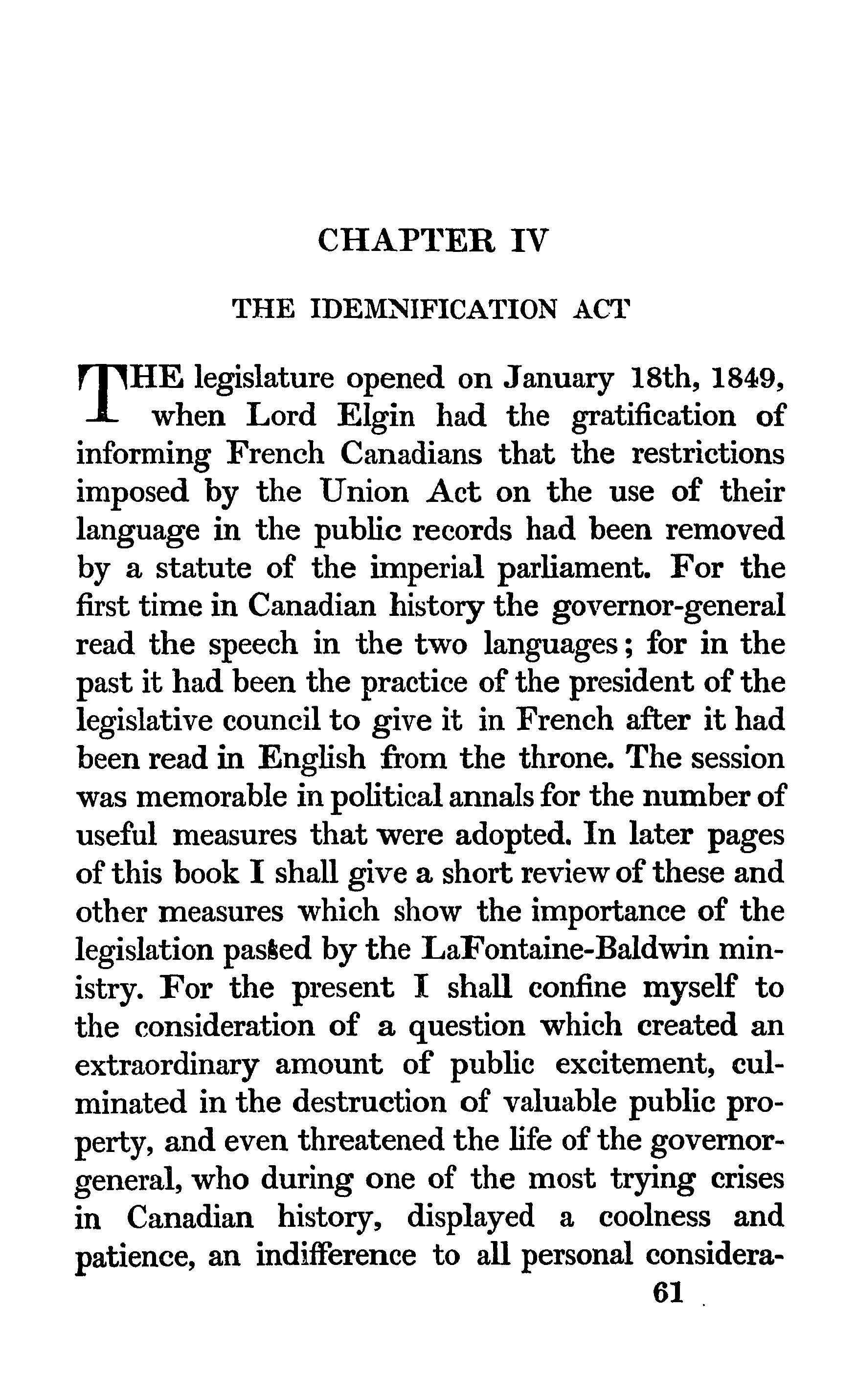 CHAPTER IV

THE IDEMNIFICATION ACT

THE legislature opened on January 18th, 1849, when Lord Elgin had the gratification of informing French Canadians that the restrictions imposed by the Union Act on the use of their language in the public records had been removed by a statute of the imperial parliament. For the first time in Canadian history the governor-general read the speech in the two languages; for in the past it had been the practice of the president of the legislative council to give it in French after it had been read in English from the throne. The session was memorable in political annals for the number of useful measures that were adopted. In later pages of this book I shall give a short review of these and other measures which show the importance of the legislation passed by the LaFontaine-Baldwin ministry. For the present I shall confine myself to the consideration of a question which created an extraordinary amount of public excitement, culminated in the destruction of valuable public property, and even threatened the life of the governor-general, who during one of the most trying crises in Canadian history, displayed a coolness and patience, an indifference to all personal considera-

61